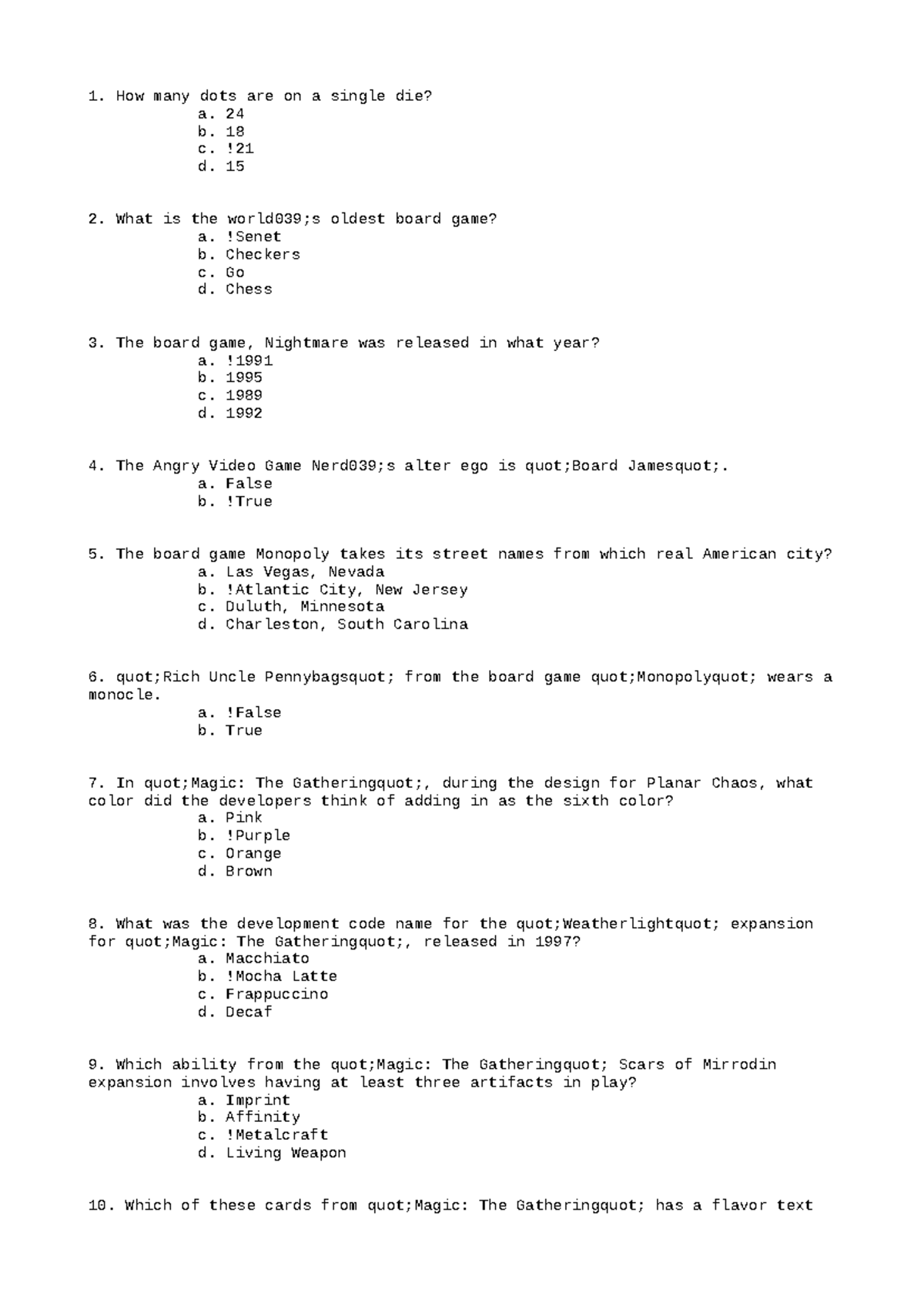 1. How many dots are on a single die?
a. 24
b. 18
c. !21
d. 15

2. What is the world039;s oldest board game?
a. !Senet
b. Checkers
c. Go
d. Chess

3. The board game, Nightmare was released in what year?
a. !1991
b. 1995
c. 1989
d. 1992

4. The Angry Video Game Nerd039;s alter ego is quot;Board Jamesquot;.
a. False
b. !True

5. The board game Monopoly takes its street names from which real American city?
a. Las Vegas, Nevada
b. !Atlantic City, New Jersey
c. Duluth, Minnesota
d. Charleston, South Carolina

6. quot;Rich Uncle Pennybagsquot; from the board game quot;Monopolyquot; wears a monocle.
a. !False
b. True

7. In quot;Magic: The Gatheringquot;, during the design for Planar Chaos, what color did the developers think of adding in as the sixth color?
a. Pink
b. !Purple
c. Orange
d. Brown

8. What was the development code name for the quot;Weatherlightquot; expansion for quot;Magic: The Gatheringquot;, released in 1997?
a. Macchiato
b. !Mocha Latte
c. Frappuccino
d. Decaf

9. Which ability from the quot;Magic: The Gatheringquot; Scars of Mirrodin expansion involves having at least three artifacts in play?
a. Imprint
b. Affinity
c. !Metalcraft
d. Living Weapon

10. Which of these cards from quot;Magic: The Gatheringquot; has a flavor text